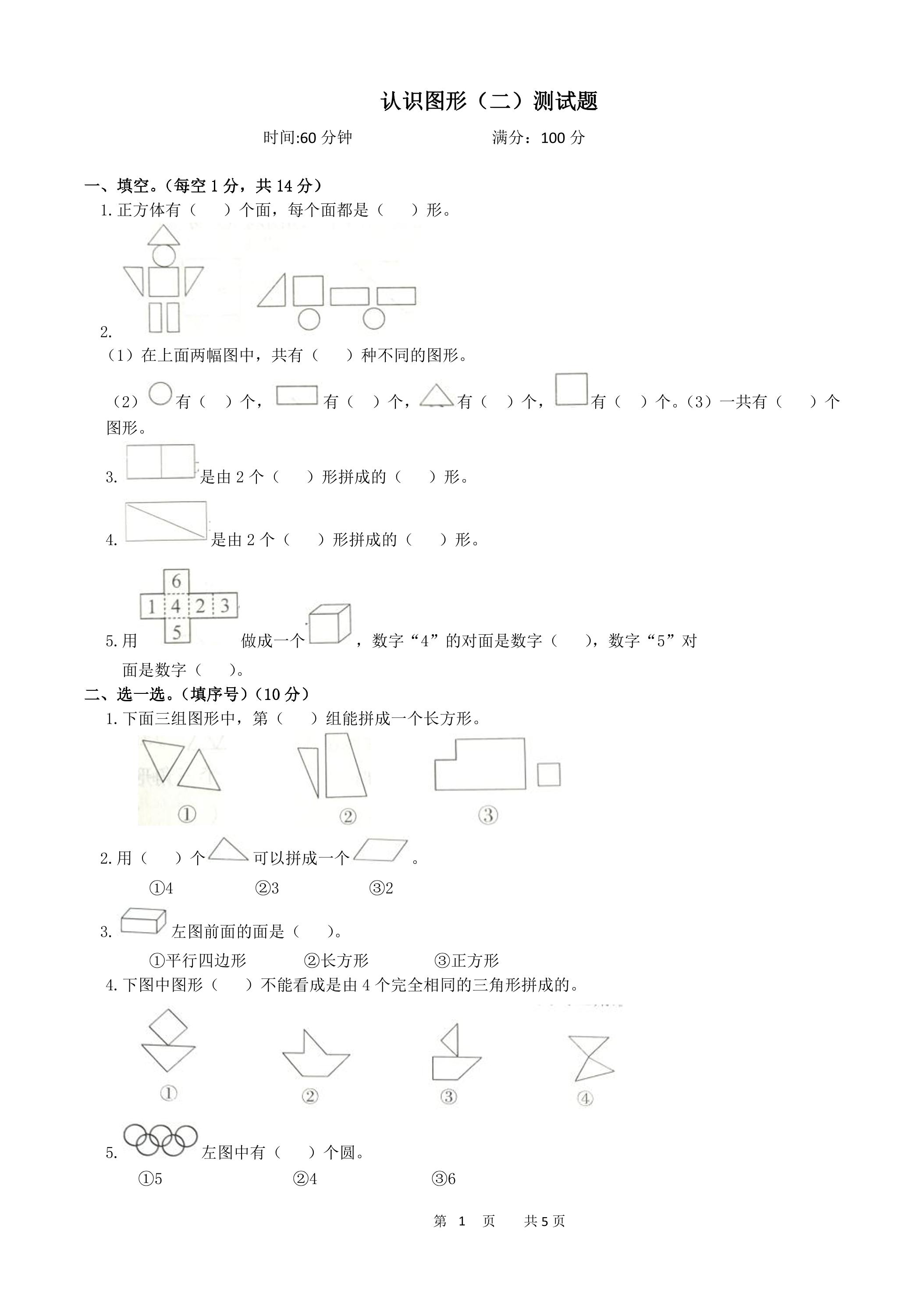 认识图形（二）测试题

时间:60分钟　　满分：100分

一、填空。（每空1分，共14分）

1.正方体有（　）个面，每个面都是（　）形。

2.

（1）在上面两幅图中，共有（　）种不同的图形。

（2）有（　）个，有（　）个，有（　）个，有（　）个。（3）一共有（　）个图形。

3.是由2个（　）形拼成的（　）形。

4.是由2个（　）形拼成的（　）形。

6
1 4 2 3
5

5.用做成一个，数字“4”的对面是数字（　），数字“5”对面是数字（　）。

二、选一选。（填序号）（10分）

1.下面三组图形中，第（　）组能拼成一个长方形。

①　②　③

2.用（　）个可以拼成一个。

①4　②3　③2

3.左图前面的面是（　）。

①平行四边形　②长方形　③正方形

4.下图中图形（　）不能看成是由4个完全相同的三角形拼成的。

①　②　③　④

5.左图中有（　）个圆。

①5　②4　③6

第 1 页　共5页